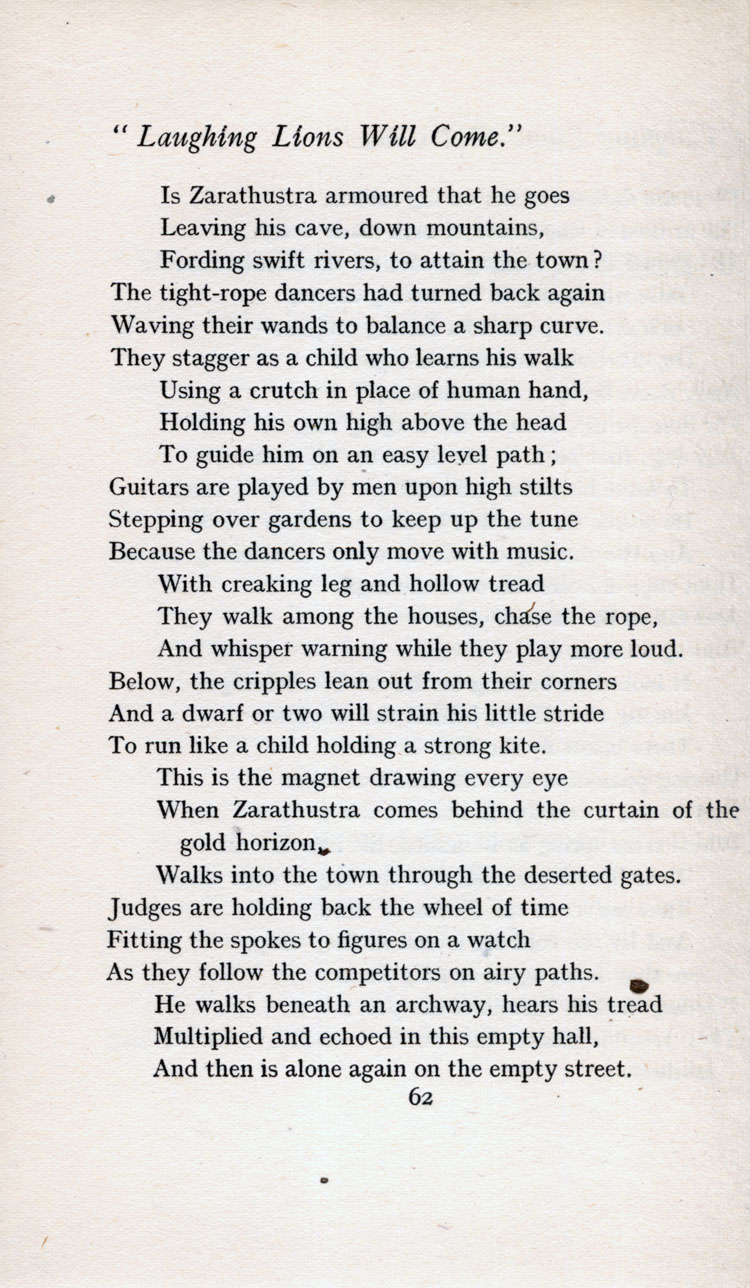 " Laughing Lions Will Come."

Is Zarathustra armoured that he goes
Leaving his cave, down mountains,
Fording swift rivers, to attain the town?
The tight-rope dancers had turned back again
Waving their wands to balance a sharp curve.
They stagger as a child who learns his walk
Using a crutch in place of human hand,
Holding his own high above the head
To guide him on an easy level path;
Guitars are played by men upon high stilts
Stepping over gardens to keep up the tune
Because the dancers only move with music.
With creaking leg and hollow tread
They walk among the houses, chase the rope,
And whisper warning while they play more loud.
Below, the cripples lean out from their corners
And a dwarf or two will strain his little stride
To run like a child holding a strong kite.
This is the magnet drawing every eye
When Zarathustra comes behind the curtain of the gold horizon,
Walks into the town through the deserted gates.
Judges are holding back the wheel of time
Fitting the spokes to figures on a watch
As they follow the competitors on airy paths.
He walks beneath an archway, hears his tread
Multiplied and echoed in this empty hall,
And then is alone again on the empty street.

62